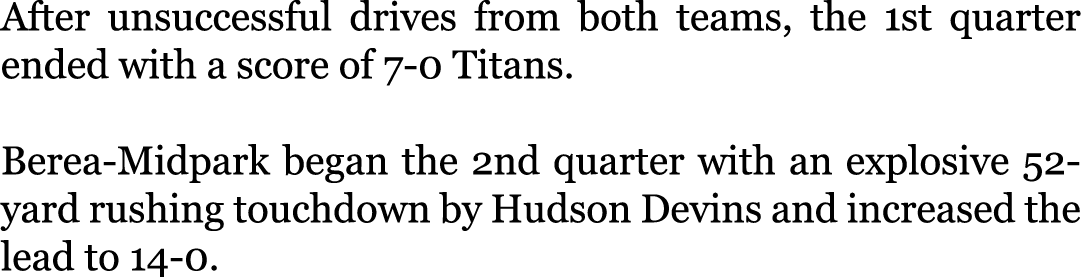 After unsuccessful drives from both teams, the 1st quarter ended with a score of 7-0 Titans.

Berea-Midpark began the 2nd quarter with an explosive 52-yard rushing touchdown by Hudson Devins and increased the lead to 14-0.